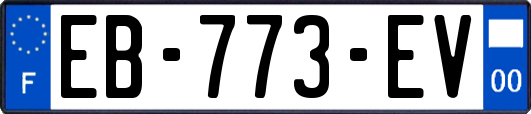 F
EB-773-EV
00